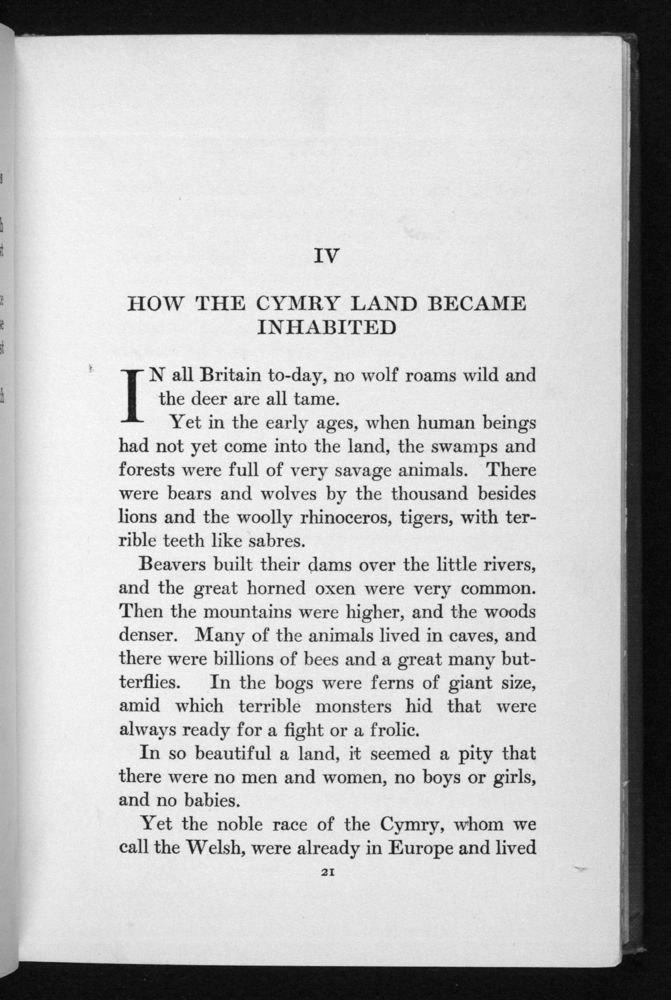 IV

HOW THE CYMRY LAND BECAME INHABITED

IN all Britain to-day, no wolf roams wild and the deer are all tame.

Yet in the early ages, when human beings had not yet come into the land, the swamps and forests were full of very savage animals. There were bears and wolves by the thousand besides lions and the woolly rhinoceros, tigers, with terrible teeth like sabres.

Beavers built their dams over the little rivers, and the great horned oxen were very common. Then the mountains were higher, and the woods denser. Many of the animals lived in caves, and there were billions of bees and a great many butterflies. In the bogs were ferns of giant size, amid which terrible monsters hid that were always ready for a fight or a frolic.

In so beautiful a land, it seemed a pity that there were no men and women, no boys or girls, and no babies.

Yet the noble race of the Cymry, whom we call the Welsh, were already in Europe and lived

21